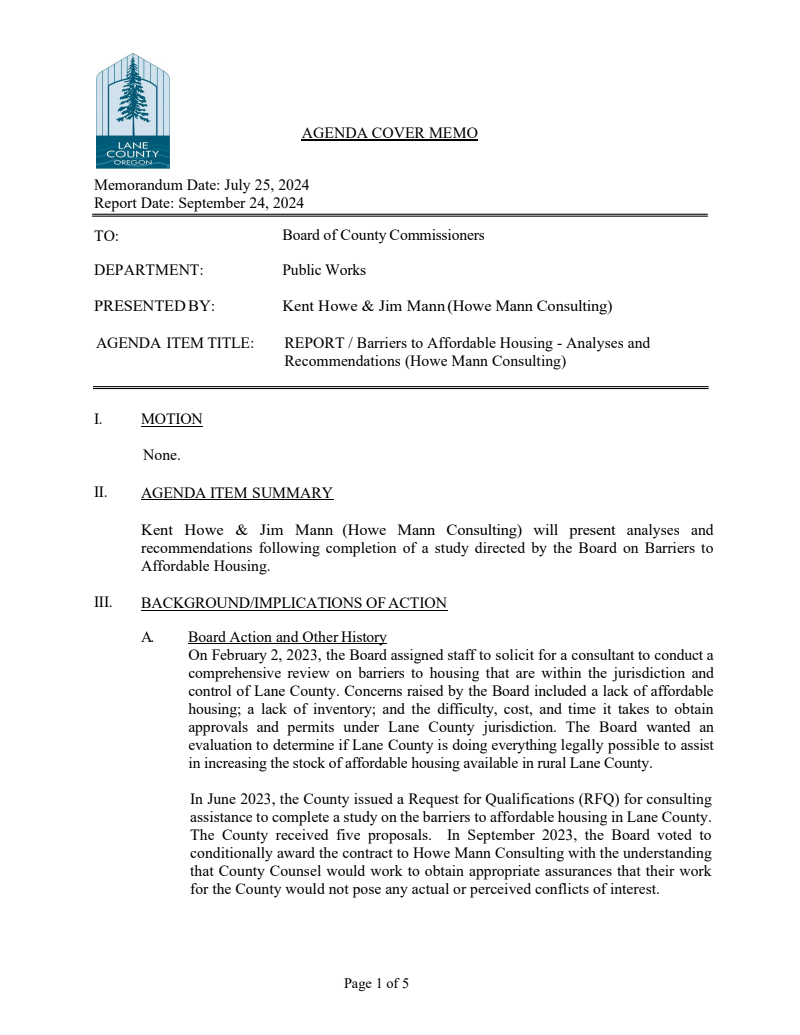 LANE COUNTY OREGON

AGENDA COVER MEMO

Memorandum Date: July 25, 2024
Report Date: September 24, 2024

TO: Board of County Commissioners

DEPARTMENT: Public Works

PRESENTED BY: Kent Howe & Jim Mann (Howe Mann Consulting)

AGENDA ITEM TITLE: REPORT / Barriers to Affordable Housing - Analyses and Recommendations (Howe Mann Consulting)

I. MOTION

None.

II. AGENDA ITEM SUMMARY

Kent Howe & Jim Mann (Howe Mann Consulting) will present analyses and recommendations following completion of a study directed by the Board on Barriers to Affordable Housing.

III. BACKGROUND/IMPLICATIONS OF ACTION

A. Board Action and Other History
On February 2, 2023, the Board assigned staff to solicit for a consultant to conduct a comprehensive review on barriers to housing that are within the jurisdiction and control of Lane County. Concerns raised by the Board included a lack of affordable housing; a lack of inventory; and the difficulty, cost, and time it takes to obtain approvals and permits under Lane County jurisdiction. The Board wanted an evaluation to determine if Lane County is doing everything legally possible to assist in increasing the stock of affordable housing available in rural Lane County.

In June 2023, the County issued a Request for Qualifications (RFQ) for consulting assistance to complete a study on the barriers to affordable housing in Lane County. The County received five proposals. In September 2023, the Board voted to conditionally award the contract to Howe Mann Consulting with the understanding that County Counsel would work to obtain appropriate assurances that their work for the County would not pose any actual or perceived conflicts of interest.

Page 1 of 5